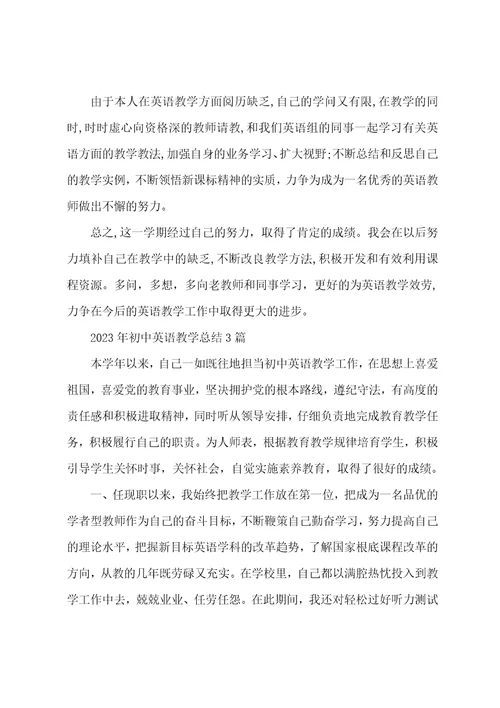 由于本人在英语教学方面阅历缺乏,自己的学问又有限,在教学的同时,时时虚心向资格深的教师请教,和我们英语组的同事一起学习有关英语方面的教学教法,加强自身的业务学习、扩大视野;不断总结和反思自己的教学实例,不断领悟新课标精神的实质,力争为成为一名优秀的英语教师做出不懈的努力。

总之,这一学期经过自己的努力,取得了肯定的成绩。我会在以后努力填补自己在教学中的缺乏,不断改良教学方法,积极开发和有效利用课程资源。多问,多想,多向老教师和同事学习,更好的为英语教学效劳,力争在今后的英语教学工作中取得更大的进步。

2023年初中英语教学总结3篇

本学年以来,自己一如既往地担当初中英语教学工作,在思想上喜爱祖国,喜爱党的教育事业,坚决拥护党的根本路线,遵纪守法,有高度的责任感和积极进取精神,同时听从领导安排,仔细负责地完成教育教学任务,积极履行自己的职责。为人师表,根据教育教学规律培育学生,积极引导学生关怀时事,关怀社会,自觉实施素养教育,取得了很好的成绩。

一、任现职以来,我始终把教学工作放在第一位,把成为一名品优的学者型教师作为自己的奋斗目标,不断鞭策自己勤奋学习,努力提高自己的理论水平,把握新目标英语学科的改革趋势,了解国家根底课程改革的方向,从教的几年既劳碌又充实。在学校里,自己都以满腔热忱投入到教学工作中去,兢兢业业、任劳任怨。在此期间,我还对轻松过好听力测试